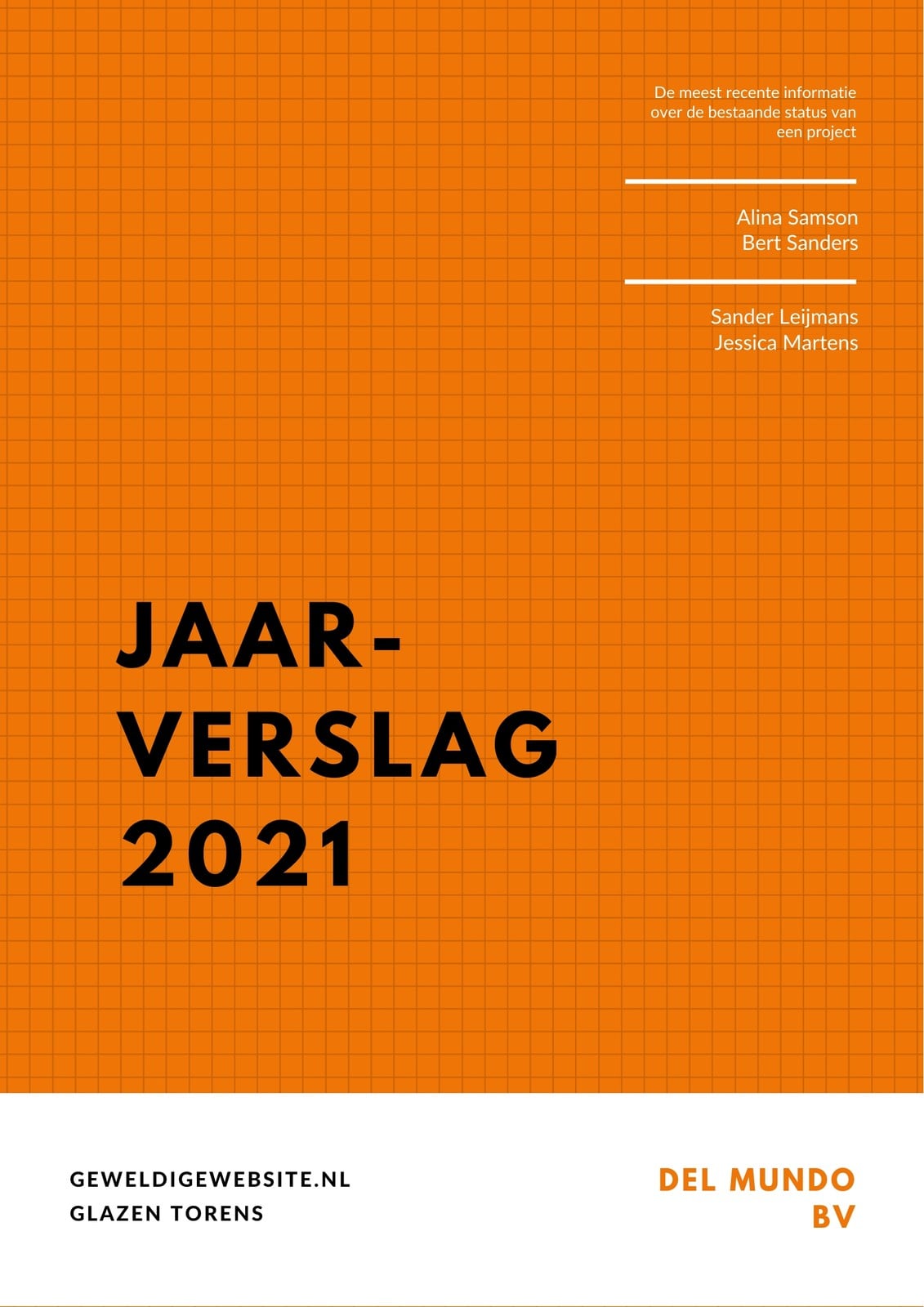 De meest recente informatie over de bestaande status van een project

Alina Samson
Bert Sanders

Sander Leijmans
Jessica Martens

JAAR-
VERSLAG
2021

GEWELDIGEWEBSITE.NL
GLAZEN TORENS

DEL MUNDO
BV